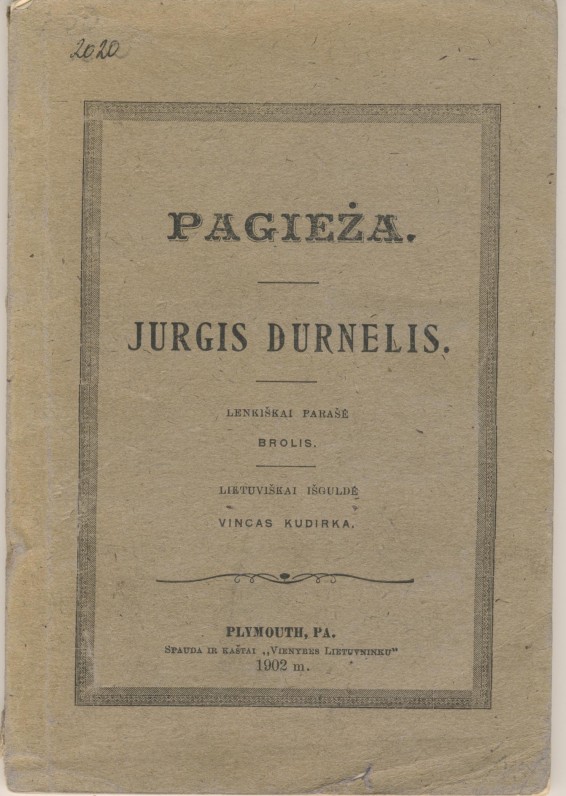 2020

PAGIEŻA.

JURGIS DURNELIS.

LENKIŠKAI PARAŠĖ

BROLIS.

LIETUVIŠKAI IŠGULDĖ

VINCAS KUDIRKA.

PLYMOUTH, PA.

SPAUDA IR KAŠTAI ,,VIENYBES LIETUVNINKU"

1902 m.